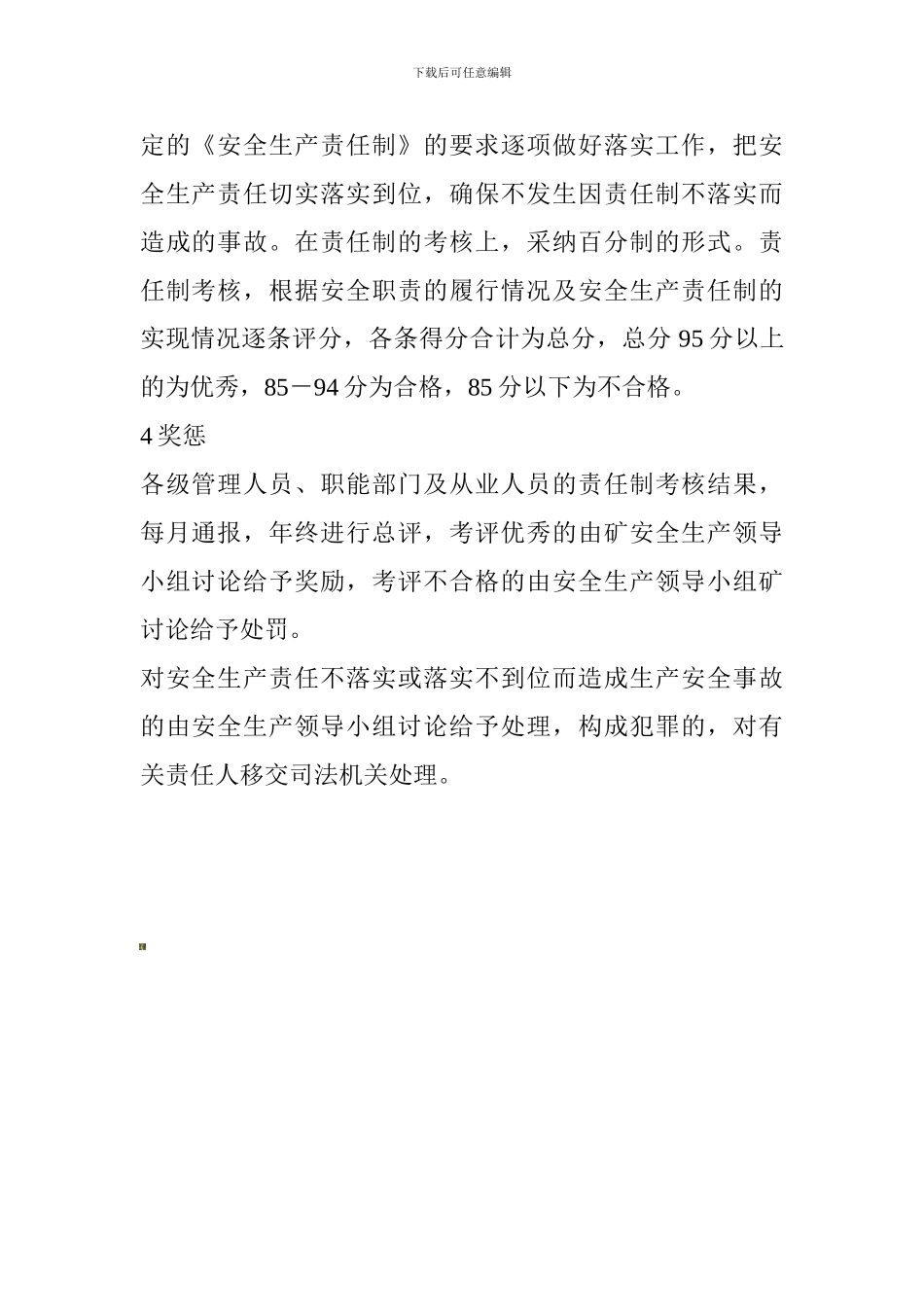 下载后可任意编辑

定的《安全生产责任制》的要求逐项做好落实工作，把安全生产责任切实落实到位，确保不发生因责任制不落实而造成的事故。在责任制的考核上，采纳百分制的形式。责任制考核，根据安全职责的履行情况及安全生产责任制的实现情况逐条评分，各条得分合计为总分，总分 95 分以上的为优秀，85－94 分为合格，85 分以下为不合格。

4 奖惩

各级管理人员、职能部门及从业人员的责任制考核结果，每月通报，年终进行总评，考评优秀的由矿安全生产领导小组讨论给予奖励，考评不合格的由安全生产领导小组矿讨论给予处罚。

对安全生产责任不落实或落实不到位而造成生产安全事故的由安全生产领导小组讨论给予处理，构成犯罪的，对有关责任人移交司法机关处理。